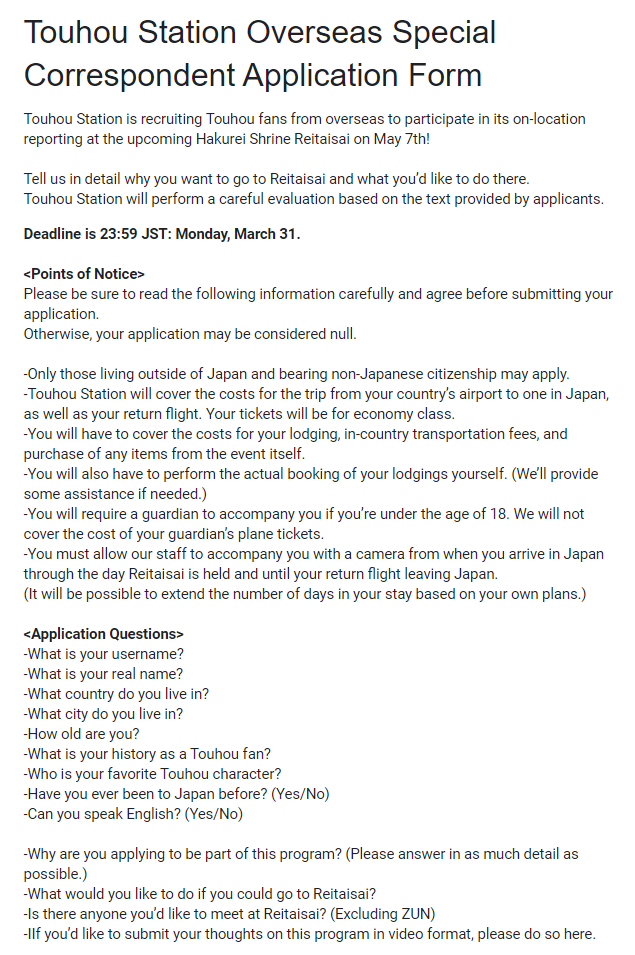 Touhou Station Overseas Special Correspondent Application Form

Touhou Station is recruiting Touhou fans from overseas to participate in its on-location reporting at the upcoming Hakurei Shrine Reitaisai on May 7th!

Tell us in detail why you want to go to Reitaisai and what you'd like to do there.
Touhou Station will perform a careful evaluation based on the text provided by applicants.

Deadline is 23:59 JST: Monday, March 31.

<Points of Notice>
Please be sure to read the following information carefully and agree before submitting your application.
Otherwise, your application may be considered null.

-Only those living outside of Japan and bearing non-Japanese citizenship may apply.
-Touhou Station will cover the costs for the trip from your country's airport to one in Japan, as well as your return flight. Your tickets will be for economy class.
-You will have to cover the costs for your lodging, in-country transportation fees, and purchase of any items from the event itself.
-You will also have to perform the actual booking of your lodgings yourself. (We'll provide some assistance if needed.)
-You will require a guardian to accompany you if you're under the age of 18. We will not cover the cost of your guardian's plane tickets.
-You must allow our staff to accompany you with a camera from when you arrive in Japan through the day Reitaisai is held and until your return flight leaving Japan.
(It will be possible to extend the number of days in your stay based on your own plans.)

<Application Questions>
-What is your username?
-What is your real name?
-What country do you live in?
-What city do you live in?
-How old are you?
-What is your history as a Touhou fan?
-Who is your favorite Touhou character?
-Have you ever been to Japan before? (Yes/No)
-Can you speak English? (Yes/No)

-Why are you applying to be part of this program? (Please answer in as much detail as possible.)
-What would you like to do if you could go to Reitaisai?
-Is there anyone you'd like to meet at Reitaisai? (Excluding ZUN)
-IIf you'd like to submit your thoughts on this program in video format, please do so here.